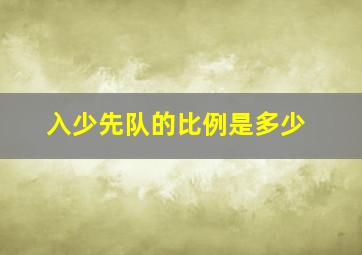 入少先队的比例是多少